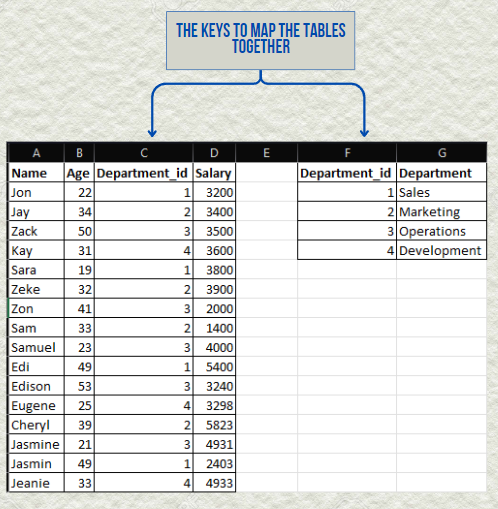 THE KEYS TO MAP THE TABLES TOGETHER

| A | B | C | D | E | F | G |
|---|---|---|---|---|---|---|
| Name | Age | Department_id | Salary | | Department_id | Department |
| Jon | 22 | 1 | 3200 | | 1 | Sales |
| Jay | 34 | 2 | 3400 | | 2 | Marketing |
| Zack | 50 | 3 | 3500 | | 3 | Operations |
| Kay | 31 | 4 | 3600 | | 4 | Development |
| Sara | 19 | 1 | 3800 | | | |
| Zeke | 32 | 2 | 3900 | | | |
| Zon | 41 | 3 | 2000 | | | |
| Sam | 33 | 2 | 1400 | | | |
| Samuel | 23 | 3 | 4000 | | | |
| Edi | 49 | 1 | 5400 | | | |
| Edison | 53 | 3 | 3240 | | | |
| Eugene | 25 | 4 | 3298 | | | |
| Cheryl | 39 | 2 | 5823 | | | |
| Jasmine | 21 | 3 | 4931 | | | |
| Jasmin | 49 | 1 | 2403 | | | |
| Jeanie | 33 | 4 | 4933 | | | |